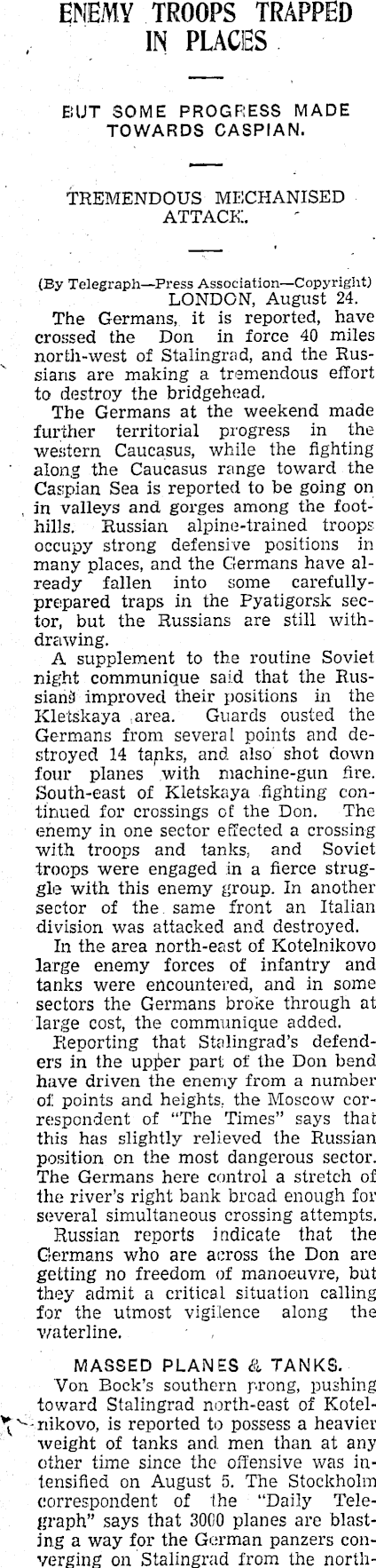 ENEMY TROOPS TRAPPED IN PLACES

BUT SOME PROGRESS MADE TOWARDS CASPIAN.

TREMENDOUS MECHANISED ATTACK.

(By Telegraph—Press Association—Copyright)
LONDON, August 24.

The Germans, it is reported, have crossed the Don in force 40 miles north-west of Stalingrad, and the Russians are making a tremendous effort to destroy the bridgehead.

The Germans at the weekend made further territorial progress in the western Caucasus, while the fighting along the Caucasus range toward the Caspian Sea is reported to be going on in valleys and gorges among the foothills. Russian alpine-trained troops occupy strong defensive positions in many places, and the Germans have already fallen into some carefully-prepared traps in the Pyatigorsk sector, but the Russians are still withdrawing.

A supplement to the routine Soviet night communique said that the Russians improved their positions in the Kletskaya area. Guards ousted the Germans from several points and destroyed 14 tanks, and also shot down four planes with machine-gun fire. South-east of Kletskaya fighting continued for crossings of the Don. The enemy in one sector effected a crossing with troops and tanks, and Soviet troops were engaged in a fierce struggle with this enemy group. In another sector of the same front an Italian division was attacked and destroyed.

In the area north-east of Kotelnikovo large enemy forces of infantry and tanks were encountered, and in some sectors the Germans broke through at large cost, the communique added.

Reporting that Stalingrad's defenders in the upper part of the Don bend have driven the enemy from a number of points and heights, the Moscow correspondent of "The Times" says that this has slightly relieved the Russian position on the most dangerous sector. The Germans here control a stretch of the river's right bank broad enough for several simultaneous crossing attempts.

Russian reports indicate that the Germans who are across the Don are getting no freedom of manoeuvre, but they admit a critical situation calling for the utmost vigilence along the waterline.

MASSED PLANES & TANKS.

Von Bock's southern prong, pushing toward Stalingrad north-east of Kotelnikovo, is reported to possess a heavier weight of tanks and men than at any other time since the offensive was intensified on August 5. The Stockholm correspondent of the "Daily Telegraph" says that 3000 planes are blasting a way for the German panzers converging on Stalingrad from the north-